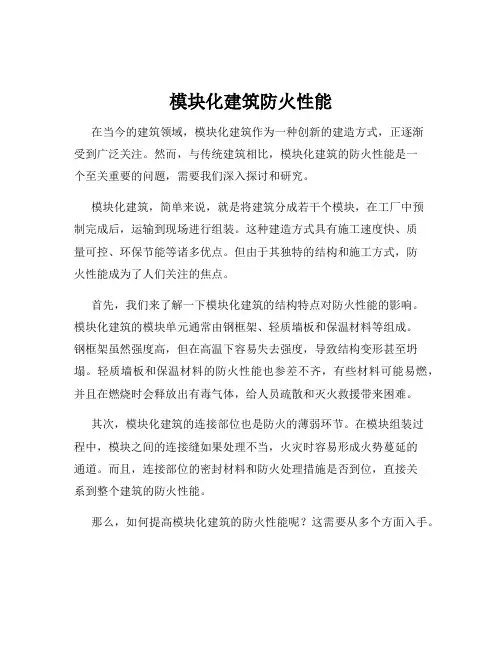 模块化建筑防火性能

在当今的建筑领域，模块化建筑作为一种创新的建造方式，正逐渐受到广泛关注。然而，与传统建筑相比，模块化建筑的防火性能是一个至关重要的问题，需要我们深入探讨和研究。

模块化建筑，简单来说，就是将建筑分成若干个模块，在工厂中预制完成后，运输到现场进行组装。这种建造方式具有施工速度快、质量可控、环保节能等诸多优点。但由于其独特的结构和施工方式，防火性能成为了人们关注的焦点。

首先，我们来了解一下模块化建筑的结构特点对防火性能的影响。模块化建筑的模块单元通常由钢框架、轻质墙板和保温材料等组成。钢框架虽然强度高，但在高温下容易失去强度，导致结构变形甚至坍塌。轻质墙板和保温材料的防火性能也参差不齐，有些材料可能易燃，并且在燃烧时会释放出有毒气体，给人员疏散和灭火救援带来困难。

其次，模块化建筑的连接部位也是防火的薄弱环节。在模块组装过程中，模块之间的连接缝如果处理不当，火灾时容易形成火势蔓延的通道。而且，连接部位的密封材料和防火处理措施是否到位，直接关系到整个建筑的防火性能。

那么，如何提高模块化建筑的防火性能呢？这需要从多个方面入手。